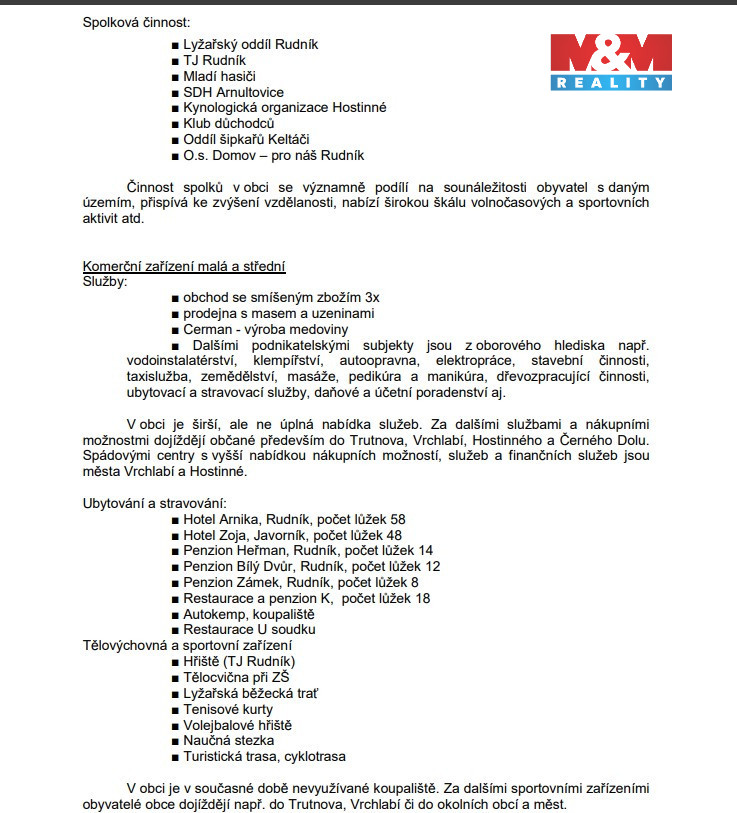 Spolková činnost:

■ Lyžařský oddíl Rudník
■ TJ Rudník
■ Mladí hasiči
■ SDH Arnultovice
■ Kynologická organizace Hostinné
■ Klub důchodců
■ Oddíl šipkařů Keltáči
■ O.s. Domov – pro náš Rudník

M&M REALITY

Činnost spolků v obci se významně podílí na sounáležitosti obyvatel s daným územím, přispívá ke zvýšení vzdělanosti, nabízí širokou škálu volnočasových a sportovních aktivit atd.

Komerční zařízení malá a střední
Služby:

■ obchod se smíšeným zbožím 3x
■ prodejna s masem a uzeninami
■ Cerman - výroba medoviny
■ Dalšími podnikatelskými subjekty jsou z oborového hlediska např. vodoinstalatérství, klempířství, autoopravna, elektropráce, stavební činnosti, taxislužba, zemědělství, masáže, pedikúra a manikúra, dřevozpracující činnosti, ubytovací a stravovací služby, daňové a účetní poradenství aj.

V obci je širší, ale ne úplná nabídka služeb. Za dalšími službami a nákupními možnostmi dojíždějí občané především do Trutnova, Vrchlabí, Hostinného a Černého Dolu. Spádovými centry s vyšší nabídkou nákupních možností, služeb a finančních služeb jsou města Vrchlabí a Hostinné.

Ubytování a stravování:
■ Hotel Arnika, Rudník, počet lůžek 58
■ Hotel Zoja, Javorník, počet lůžek 48
■ Penzion Heřman, Rudník, počet lůžek 14
■ Penzion Bílý Dvůr, Rudník, počet lůžek 12
■ Penzion Zámek, Rudník, počet lůžek 8
■ Restaurace a penzion K, počet lůžek 18
■ Autokemp, koupaliště
■ Restaurace U soudku
Tělovýchovná a sportovní zařízení
■ Hřiště (TJ Rudník)
■ Tělocvična při ZŠ
■ Lyžařská běžecká trať
■ Tenisové kurty
■ Volejbalové hřiště
■ Naučná stezka
■ Turistická trasa, cyklotrasa

V obci je v současné době nevyužívané koupaliště. Za dalšími sportovními zařízeními obyvatelé obce dojíždějí např. do Trutnova, Vrchlabí či do okolních obcí a měst.